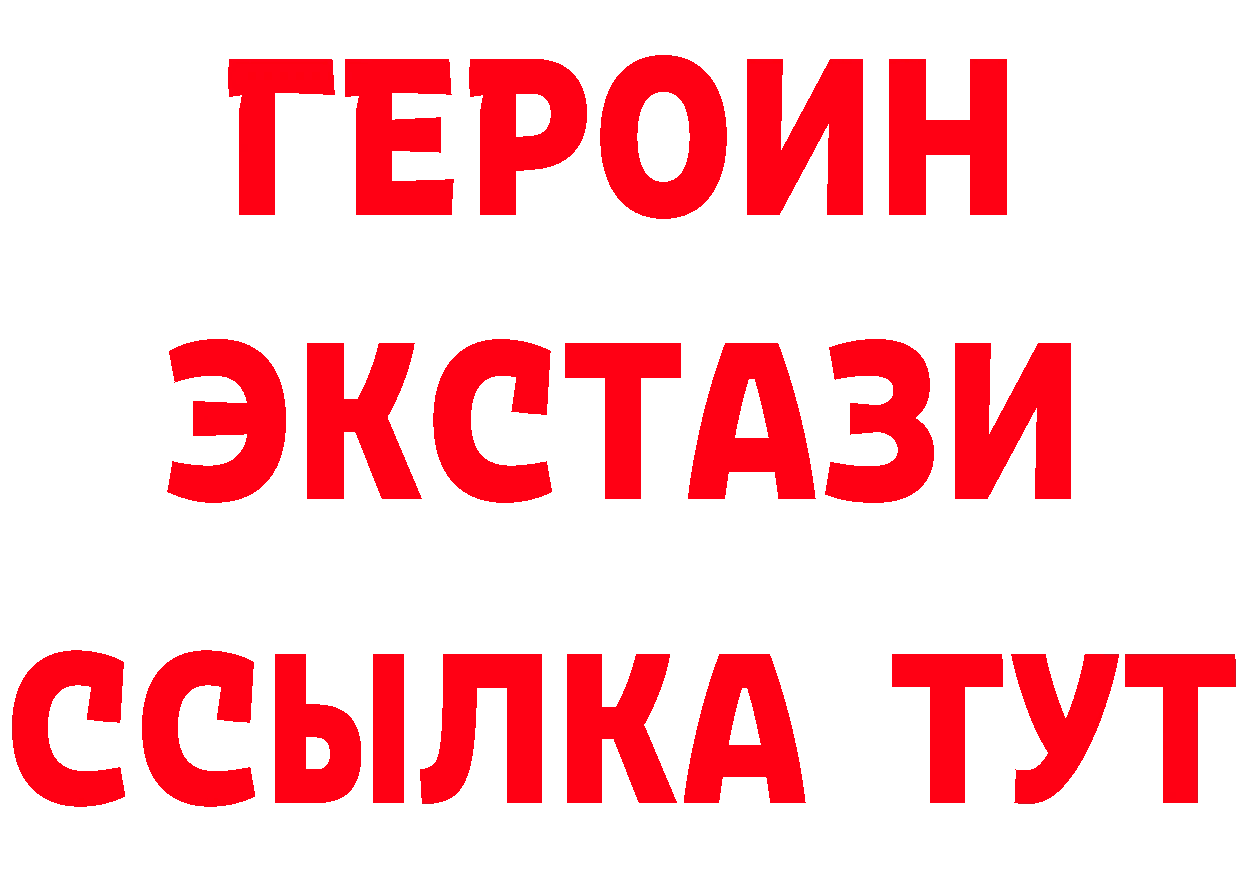 ГЕРОИН
ЭКСТАЗИ
ССЫЛКА ТУТ